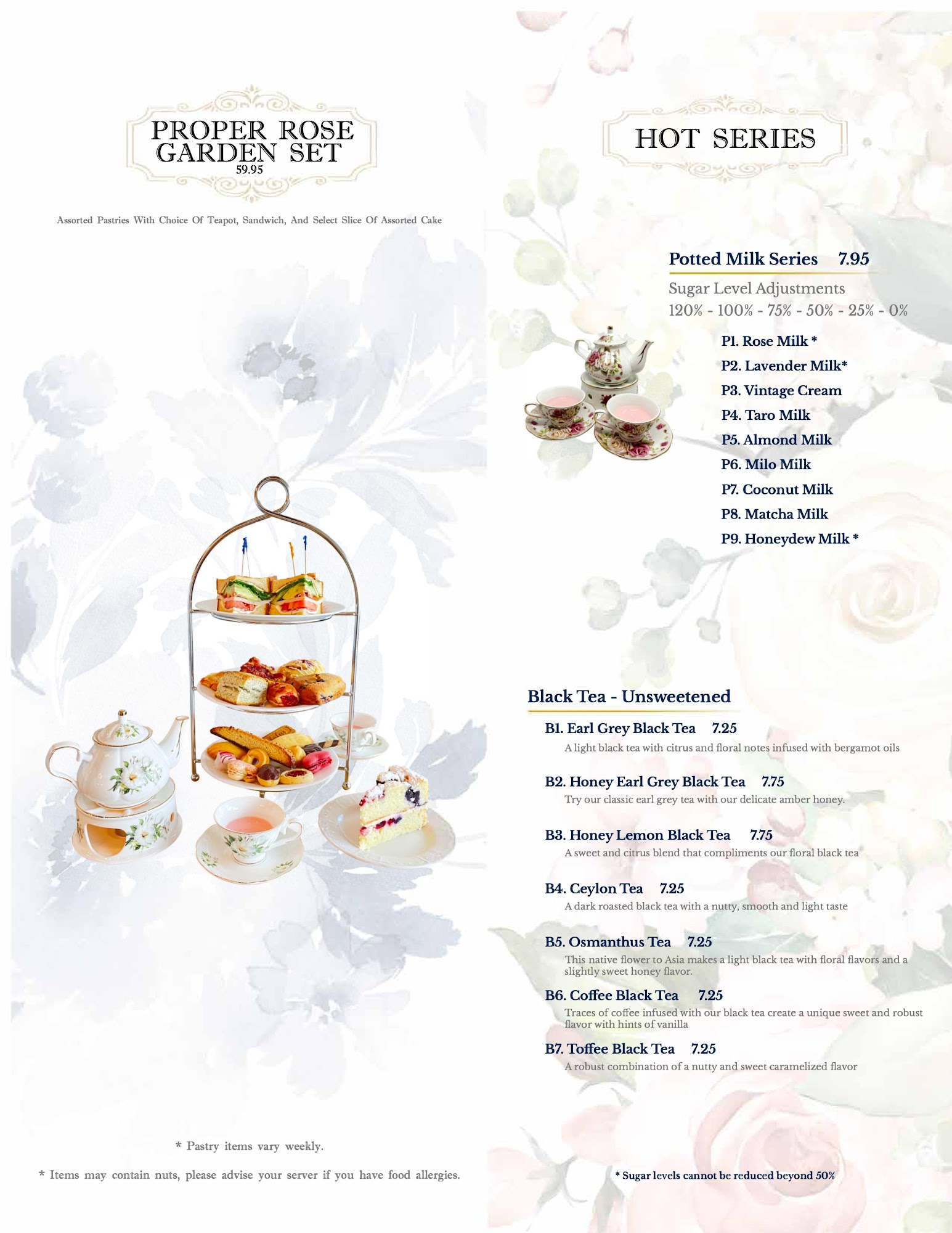 PROPER ROSE GARDEN SET
59.95

Assorted Pastries With Choice Of Teapot, Sandwich, And Select Slice Of Assorted Cake

* Pastry items vary weekly.

* Items may contain nuts, please advise your server if you have food allergies.

HOT SERIES

Potted Milk Series 7.95

Sugar Level Adjustments
120% - 100% - 75% - 50% - 25% - 0%

P1. Rose Milk *
P2. Lavender Milk*
P3. Vintage Cream
P4. Taro Milk
P5. Almond Milk
P6. Milo Milk
P7. Coconut Milk
P8. Matcha Milk
P9. Honeydew Milk *

Black Tea - Unsweetened

B1. Earl Grey Black Tea 7.25
A light black tea with citrus and floral notes infused with bergamot oils

B2. Honey Earl Grey Black Tea 7.75
Try our classic earl grey tea with our delicate amber honey.

B3. Honey Lemon Black Tea 7.75
A sweet and citrus blend that compliments our floral black tea

B4. Ceylon Tea 7.25
A dark roasted black tea with a nutty, smooth and light taste

B5. Osmanthus Tea 7.25
This native flower to Asia makes a light black tea with floral flavors and a slightly sweet honey flavor.

B6. Coffee Black Tea 7.25
Traces of coffee infused with our black tea create a unique sweet and robust flavor with hints of vanilla

B7. Toffee Black Tea 7.25
A robust combination of a nutty and sweet caramelized flavor

* Sugar levels cannot be reduced beyond 50%